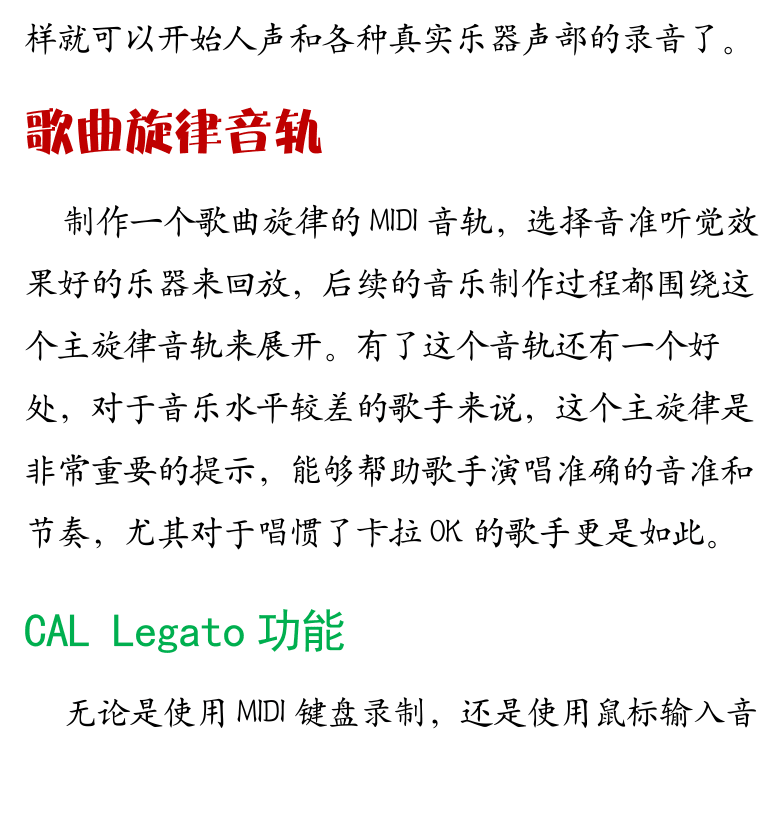 样就可以开始人声和各种真实乐器声部的录音了。

歌曲旋律音轨

制作一个歌曲旋律的 MIDI 音轨，选择音准听觉效果好的乐器来回放，后续的音乐制作过程都围绕这个主旋律音轨来展开。有了这个音轨还有一个好处，对于音乐水平较差的歌手来说，这个主旋律是非常重要的提示，能够帮助歌手演唱准确的音准和节奏，尤其对于唱惯了卡拉 OK 的歌手更是如此。

CAL Legato 功能

无论是使用 MIDI 键盘录制，还是使用鼠标输入音